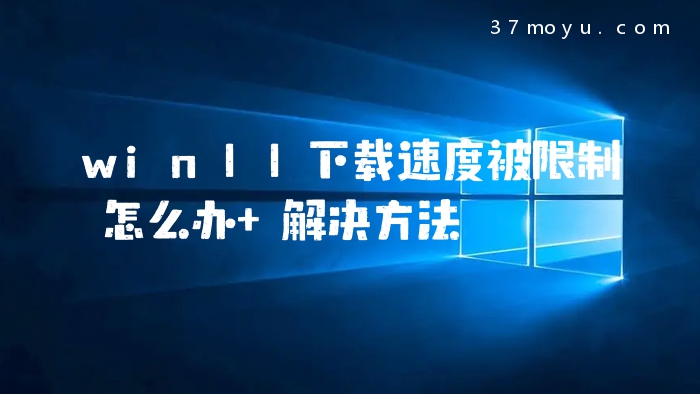 37moyu.com

win11下载速度被限制怎么办+解决方法